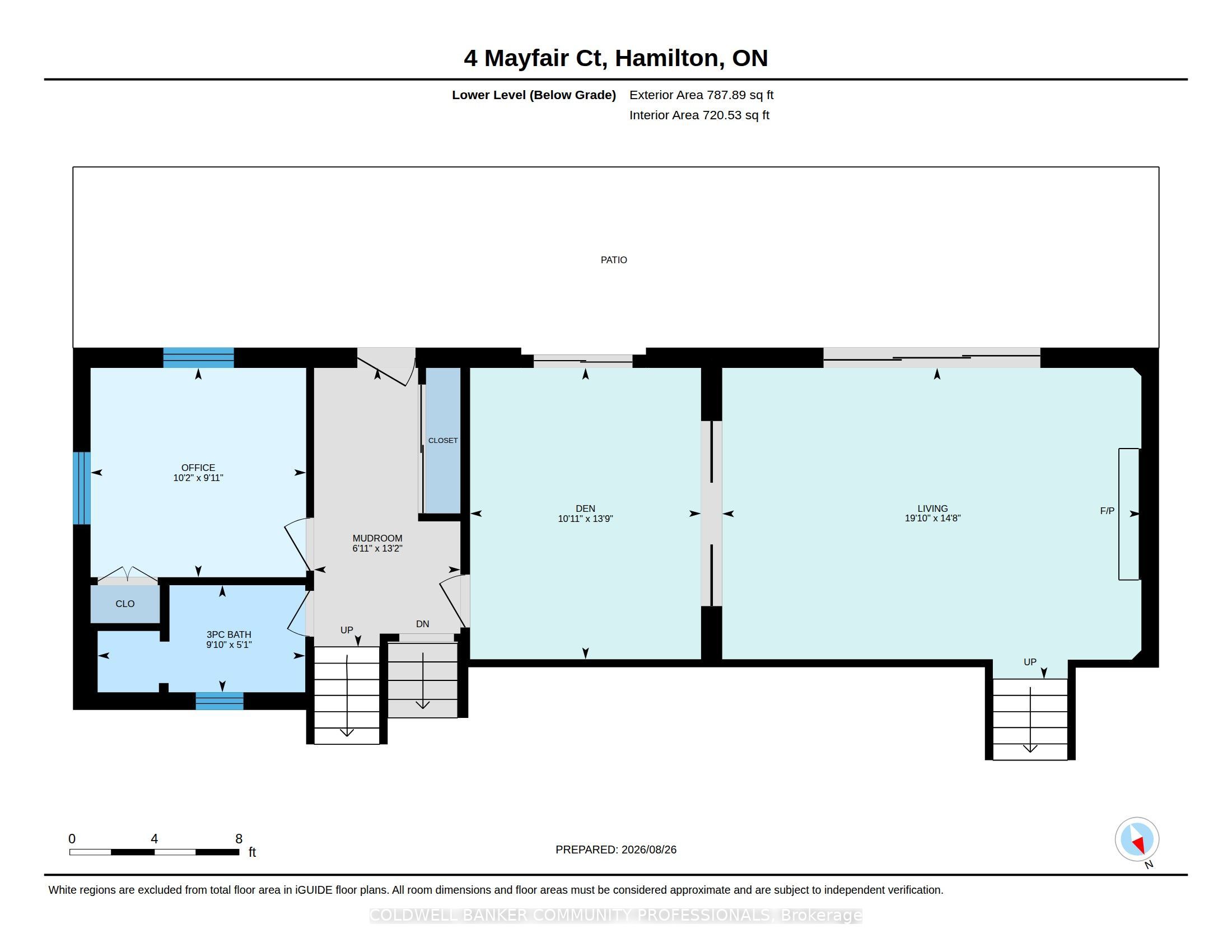 4 Mayfair Ct, Hamilton, ON

Lower Level (Below Grade) Exterior Area 787.89 sq ft
Interior Area 720.53 sq ft

PATIO

OFFICE
10'2" x 9'11"

CLOSET

MUDROOM
6'11" x 13'2"

DEN
10'11" x 13'9"

LIVING
19'10" x 14'8"

F/P

CLO

3PC BATH
9'10" x 5'1"

UP

DN

UP

0 4 8
ft

PREPARED: 2026/08/26

N

White regions are excluded from total floor area in iGUIDE floor plans. All room dimensions and floor areas must be considered approximate and are subject to independent verification.

COLDWELL BANKER COMMUNITY PROFESSIONALS, Brokerage